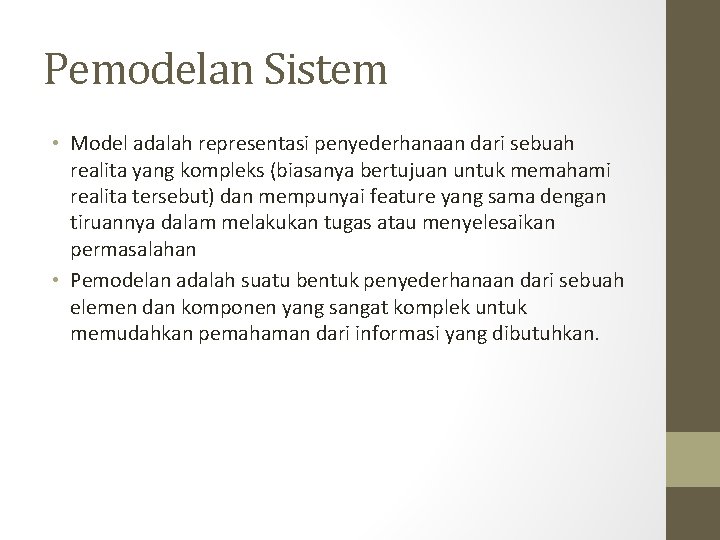 Pemodelan Sistem

• Model adalah representasi penyederhanaan dari sebuah realita yang kompleks (biasanya bertujuan untuk memahami realita tersebut) dan mempunyai feature yang sama dengan tiruannya dalam melakukan tugas atau menyelesaikan permasalahan
• Pemodelan adalah suatu bentuk penyederhanaan dari sebuah elemen dan komponen yang sangat komplek untuk memudahkan pemahaman dari informasi yang dibutuhkan.